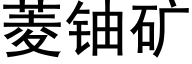 菱铀矿